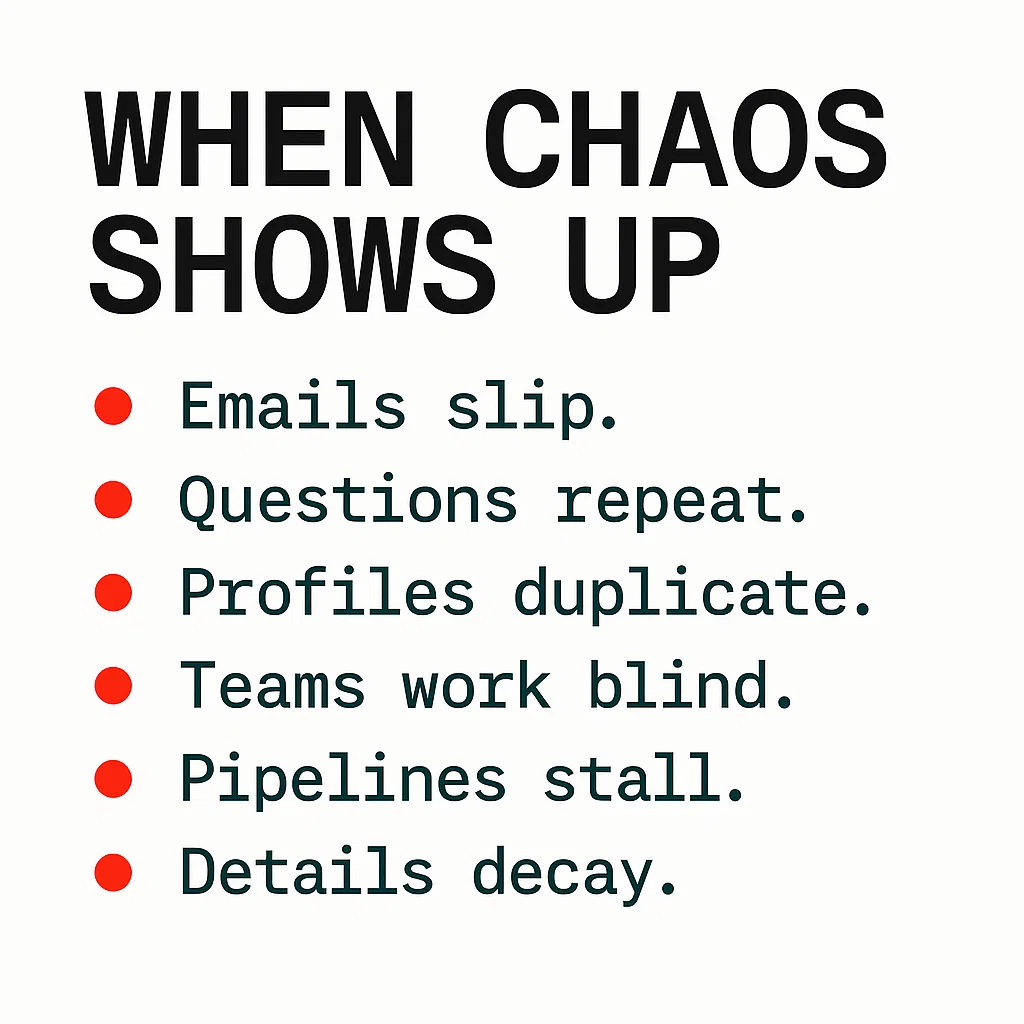 WHEN CHAOS SHOWS UP

• Emails slip.
• Questions repeat.
• Profiles duplicate.
• Teams work blind.
• Pipelines stall.
• Details decay.